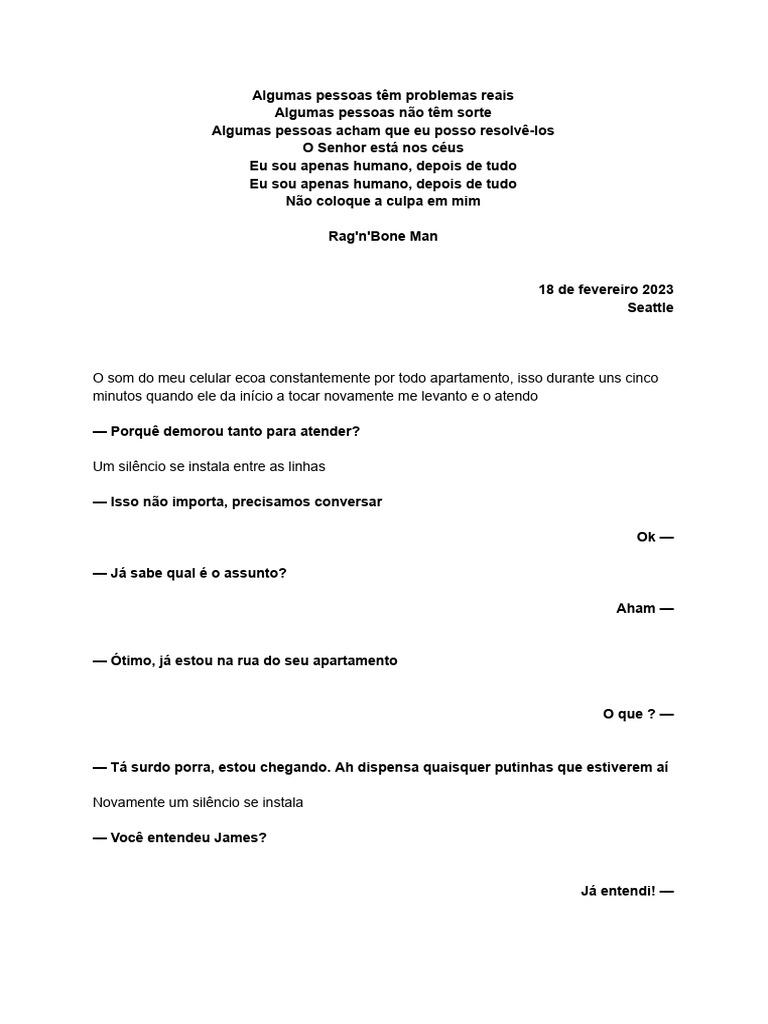 Algumas pessoas têm problemas reais
Algumas pessoas não têm sorte
Algumas pessoas acham que eu posso resolvê-los
O Senhor está nos céus
Eu sou apenas humano, depois de tudo
Eu sou apenas humano, depois de tudo
Não coloque a culpa em mim

Rag'n'Bone Man

18 de fevereiro 2023
Seattle

O som do meu celular ecoa constantemente por todo apartamento, isso durante uns cinco minutos quando ele da início a tocar novamente me levanto e o atendo

— Porquê demorou tanto para atender?

Um silêncio se instala entre as linhas

— Isso não importa, precisamos conversar

Ok —

— Já sabe qual é o assunto?

Aham —

— Ótimo, já estou na rua do seu apartamento

O que ? —

— Tá surdo porra, estou chegando. Ah dispensa quaisquer putinhas que estiverem aí

Novamente um silêncio se instala

— Você entendeu James?

Já entendi! —